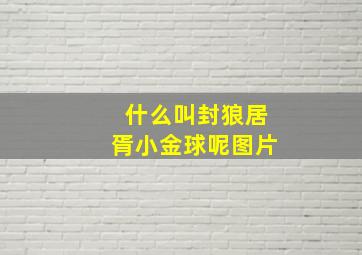 什么叫封狼居胥小金球呢图片